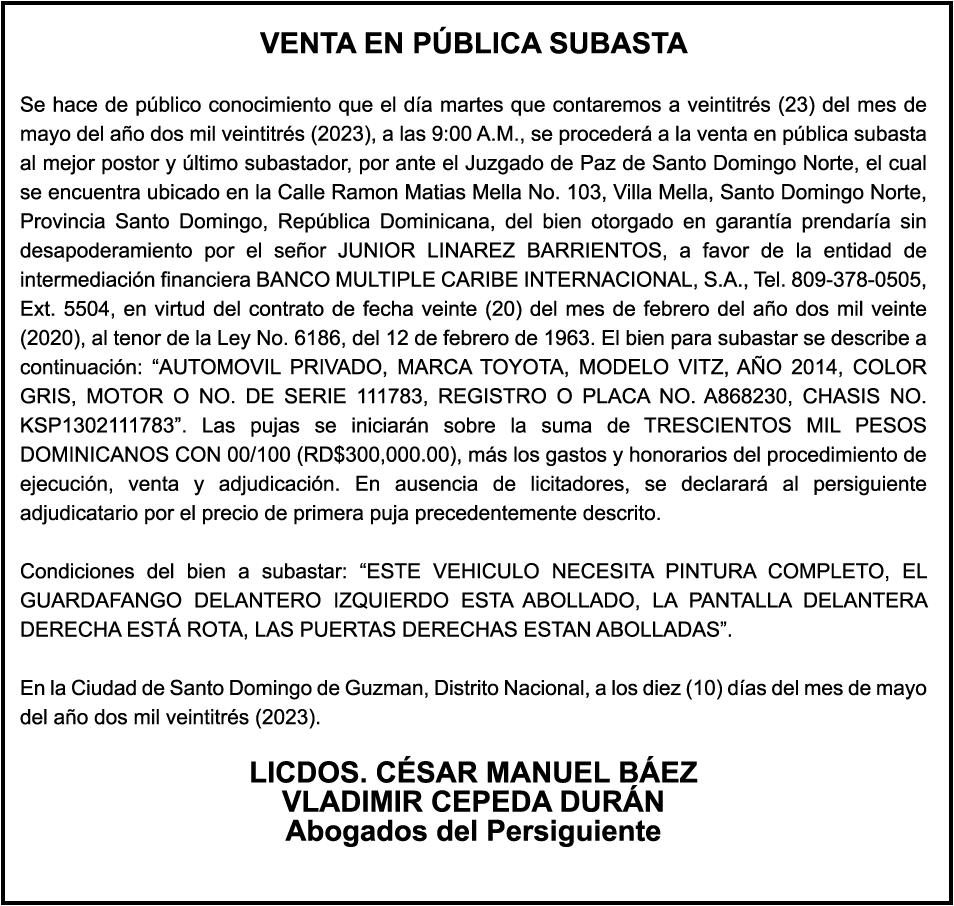 VENTA EN PÚBLICA SUBASTA

Se hace de público conocimiento que el día martes que contaremos a veintitrés (23) del mes de mayo del año dos mil veintitrés (2023), a las 9:00 A.M., se procederá a la venta en pública subasta al mejor postor y último subastador, por ante el Juzgado de Paz de Santo Domingo Norte, el cual se encuentra ubicado en la Calle Ramon Matias Mella No. 103, Villa Mella, Santo Domingo Norte, Provincia Santo Domingo, República Dominicana, del bien otorgado en garantía prendaría sin desapoderamiento por el señor JUNIOR LINAREZ BARRIENTOS, a favor de la entidad de intermediación financiera BANCO MULTIPLE CARIBE INTERNACIONAL, S.A., Tel. 809-378-0505, Ext. 5504, en virtud del contrato de fecha veinte (20) del mes de febrero del año dos mil veinte (2020), al tenor de la Ley No. 6186, del 12 de febrero de 1963. El bien para subastar se describe a continuación: “AUTOMOVIL PRIVADO, MARCA TOYOTA, MODELO VITZ, AÑO 2014, COLOR GRIS, MOTOR O NO. DE SERIE 111783, REGISTRO O PLACA NO. A868230, CHASIS NO. KSP1302111783”. Las pujas se iniciarán sobre la suma de TRESCIENTOS MIL PESOS DOMINICANOS CON 00/100 (RD$300,000.00), más los gastos y honorarios del procedimiento de ejecución, venta y adjudicación. En ausencia de licitadores, se declarará al persiguiente adjudicatario por el precio de primera puja precedentemente descrito.

Condiciones del bien a subastar: “ESTE VEHICULO NECESITA PINTURA COMPLETO, EL GUARDAFANGO DELANTERO IZQUIERDO ESTA ABOLLADO, LA PANTALLA DELANTERA DERECHA ESTÁ ROTA, LAS PUERTAS DERECHAS ESTAN ABOLLADAS”.

En la Ciudad de Santo Domingo de Guzman, Distrito Nacional, a los diez (10) días del mes de mayo del año dos mil veintitrés (2023).

LICDOS. CÉSAR MANUEL BÁEZ
VLADIMIR CEPEDA DURÁN
Abogados del Persiguiente